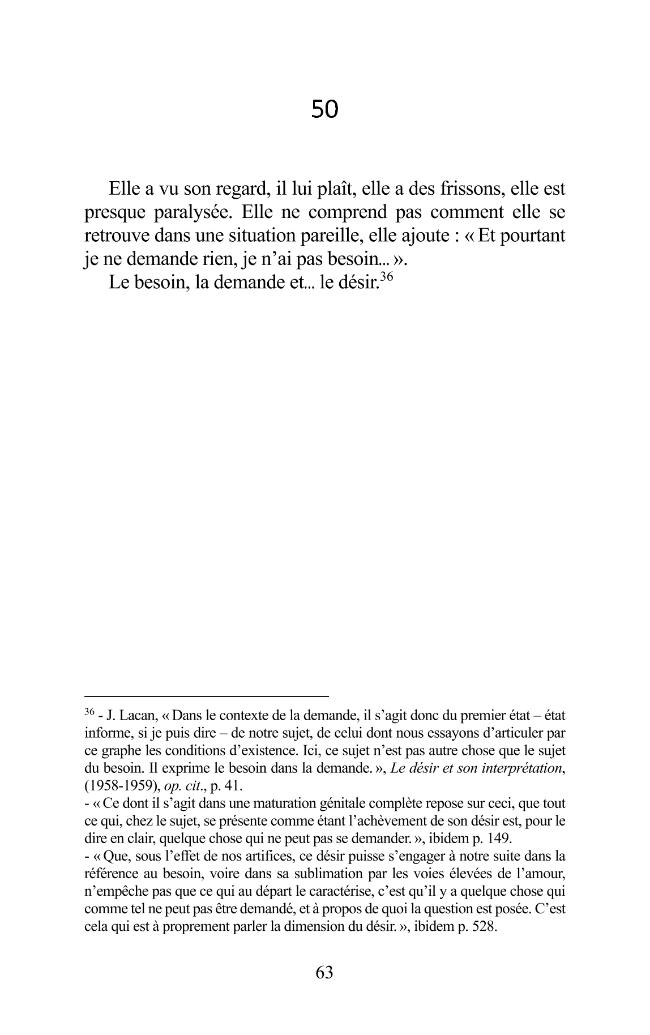 50

Elle a vu son regard, il lui plaît, elle a des frissons, elle est presque paralysée. Elle ne comprend pas comment elle se retrouve dans une situation pareille, elle ajoute : « Et pourtant je ne demande rien, je n'ai pas besoin... ».

Le besoin, la demande et... le désir.$^{36}$

$^{36}$ - J. Lacan, « Dans le contexte de la demande, il s'agit donc du premier état – état informe, si je puis dire – de notre sujet, de celui dont nous essayons d'articuler par ce graphe les conditions d'existence. Ici, ce sujet n'est pas autre chose que le sujet du besoin. Il exprime le besoin dans la demande. », Le désir et son interprétation, (1958-1959), op. cit., p. 41.

- « Ce dont il s'agit dans une maturation génitale complète repose sur ceci, que tout ce qui, chez le sujet, se présente comme étant l'achèvement de son désir est, pour le dire en clair, quelque chose qui ne peut pas se demander. », ibidem p. 149.

- « Que, sous l'effet de nos artifices, ce désir puisse s'engager à notre suite dans la référence au besoin, voire dans sa sublimation par les voies élevées de l'amour, n'empêche pas que ce qui au départ le caractérise, c'est qu'il y a quelque chose qui comme tel ne peut pas être demandé, et à propos de quoi la question est posée. C'est cela qui est à proprement parler la dimension du désir. », ibidem p. 528.

63